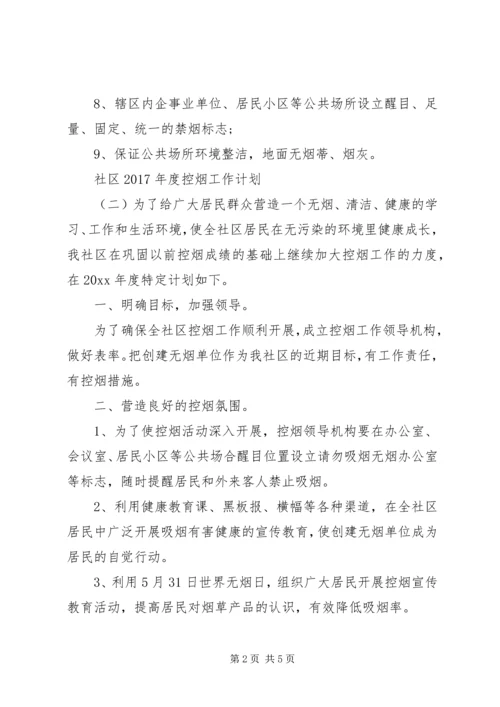 8、辖区内企事业单位、居民小区等公共场所设立醒目、足量、固定、统一的禁烟标志；

9、保证公共场所环境整洁，地面无烟蒂、烟灰。

社区 2017 年度控烟工作计划

（二）为了给广大居民群众营造一个无烟、清洁、健康的学习、工作和生活环境，使全社区居民在无污染的环境里健康成长，我社区在巩固以前控烟成绩的基础上继续加大控烟工作的力度，在 20xx 年度特定计划如下。

一、明确目标，加强领导。

为了确保全社区控烟工作顺利开展，成立控烟工作领导机构，做好表率。把创建无烟单位作为我社区的近期目标，有工作责任，有控烟措施。

二、营造良好的控烟氛围。

1、为了使控烟活动深入开展，控烟领导机构要在办公室、会议室、居民小区等公共场合醒目位置设立请勿吸烟无烟办公室等标志，随时提醒居民和外来客人禁止吸烟。

2、利用健康教育课、黑板报、横幅等各种渠道，在全社区居民中广泛开展吸烟有害健康的宣传教育，使创建无烟单位成为居民的自觉行动。

3、利用 5 月 31 日世界无烟日，组织广大居民开展控烟宣传教育活动，提高居民对烟草产品的认识，有效降低吸烟率。

第 2 页 共 5 页